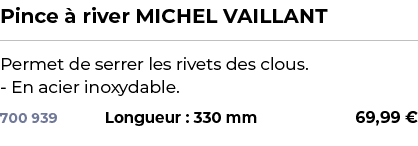 Pince à river MICHEL VAILLANT

Permet de serrer les rivets des clous.
- En acier inoxydable.

700 939 Longueur : 330 mm 69,99 €